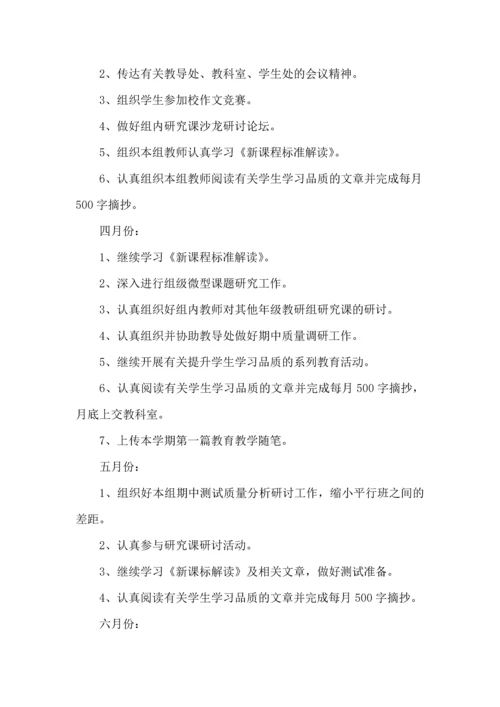 2、传达有关教导处、教科室、学生处的会议精神。

3、组织学生参加校作文竞赛。

4、做好组内研究课沙龙研讨论坛。

5、组织本组教师认真学习《新课程标准解读》。

6、认真组织本组教师阅读有关学生学习品质的文章并完成每月500字摘抄。

四月份：

1、继续学习《新课程标准解读》。

2、深入进行组级微型课题研究工作。

3、认真组织好组内教师对其他年级教研组研究课的研讨。

4、认真组织并协助教导处做好期中质量调研工作。

5、继续开展有关提升学生学习品质的系列教育活动。

6、认真阅读有关学生学习品质的文章并完成每月500字摘抄，月底上交教科室。

7、上传本学期第一篇教育教学随笔。

五月份：

1、组织好本组期中测试质量分析研讨工作，缩小平行班之间的差距。

2、认真参与研究课研讨活动。

3、继续学习《新课标解读》及相关文章，做好测试准备。

4、认真阅读有关学生学习品质的文章并完成每月500字摘抄。

六月份：